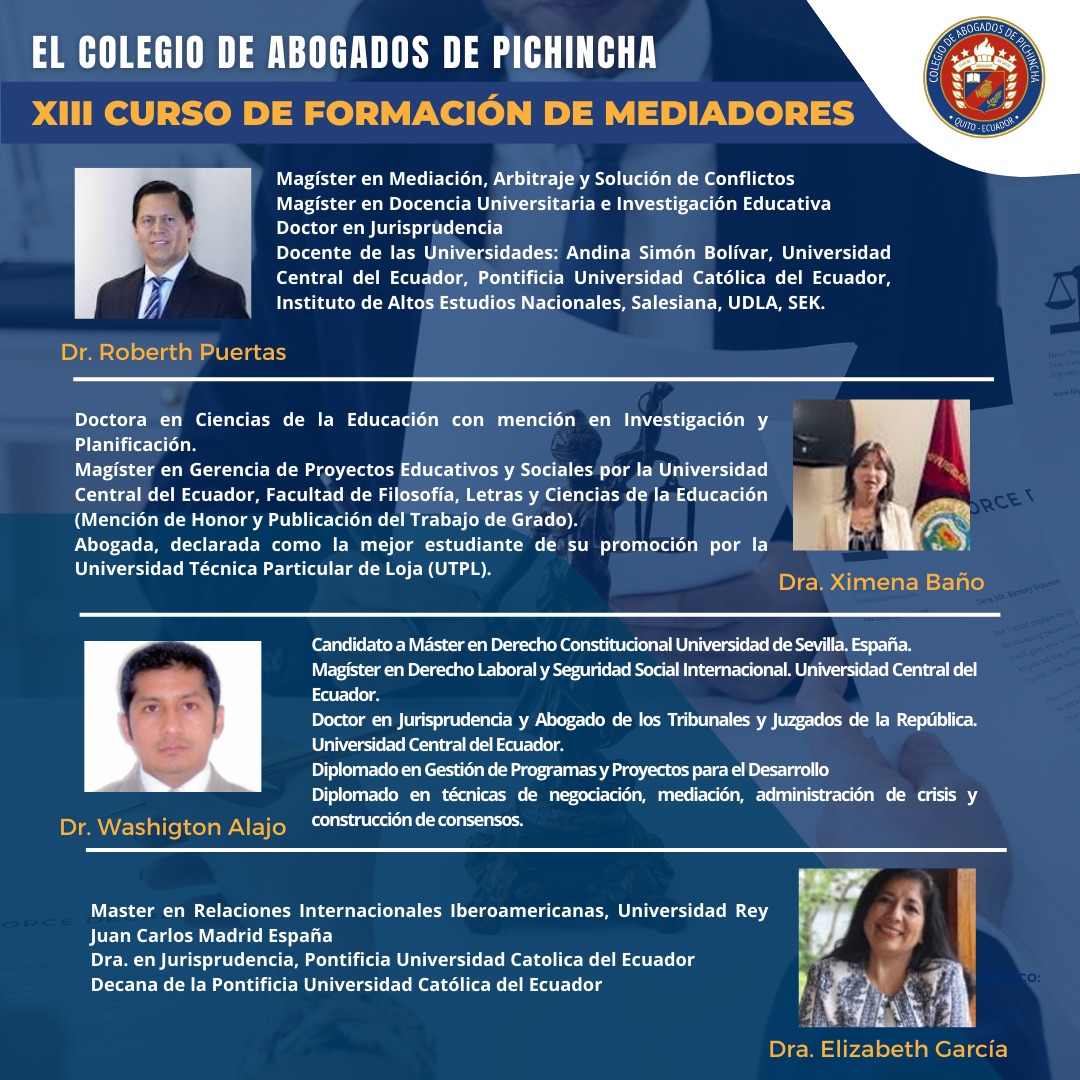 EL COLEGIO DE ABOGADOS DE PICHINCHA

XIII CURSO DE FORMACIÓN DE MEDIADORES

COLEGIO DE ABOGADOS DE PICHINCHA
QUITO - ECUADOR

Magíster en Mediación, Arbitraje y Solución de Conflictos
Magíster en Docencia Universitaria e Investigación Educativa
Doctor en Jurisprudencia
Docente de las Universidades: Andina Simón Bolívar, Universidad Central del Ecuador, Pontificia Universidad Católica del Ecuador, Instituto de Altos Estudios Nacionales, Salesiana, UDLA, SEK.

Dr. Roberth Puertas

Doctora en Ciencias de la Educación con mención en Investigación y Planificación.
Magíster en Gerencia de Proyectos Educativos y Sociales por la Universidad Central del Ecuador, Facultad de Filosofía, Letras y Ciencias de la Educación (Mención de Honor y Publicación del Trabajo de Grado).
Abogada, declarada como la mejor estudiante de su promoción por la Universidad Técnica Particular de Loja (UTPL).

Dra. Ximena Baño

Candidato a Máster en Derecho Constitucional Universidad de Sevilla. España.
Magíster en Derecho Laboral y Seguridad Social Internacional. Universidad Central del Ecuador.
Doctor en Jurisprudencia y Abogado de los Tribunales y Juzgados de la República. Universidad Central del Ecuador.
Diplomado en Gestión de Programas y Proyectos para el Desarrollo
Diplomado en técnicas de negociación, mediación, administración de crisis y construcción de consensos.

Dr. Washigton Alajo

Master en Relaciones Internacionales Iberoamericanas, Universidad Rey Juan Carlos Madrid España
Dra. en Jurisprudencia, Pontificia Universidad Catolica del Ecuador
Decana de la Pontificia Universidad Católica del Ecuador

Dra. Elizabeth García